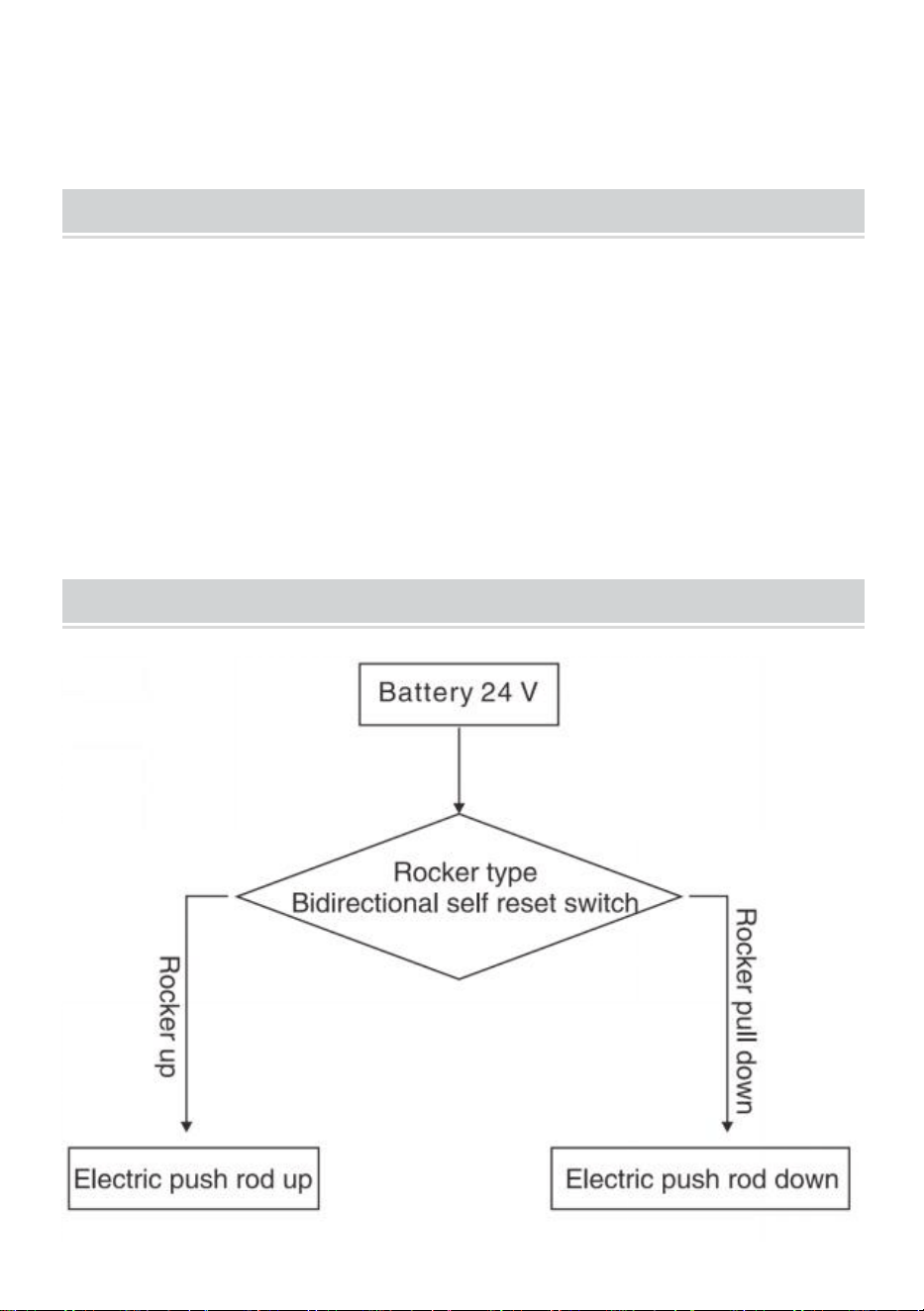 Battery 24 V

Rocker type
Bidirectional self reset switch

Rocker up

Rocker pull down

Electric push rod up

Electric push rod down